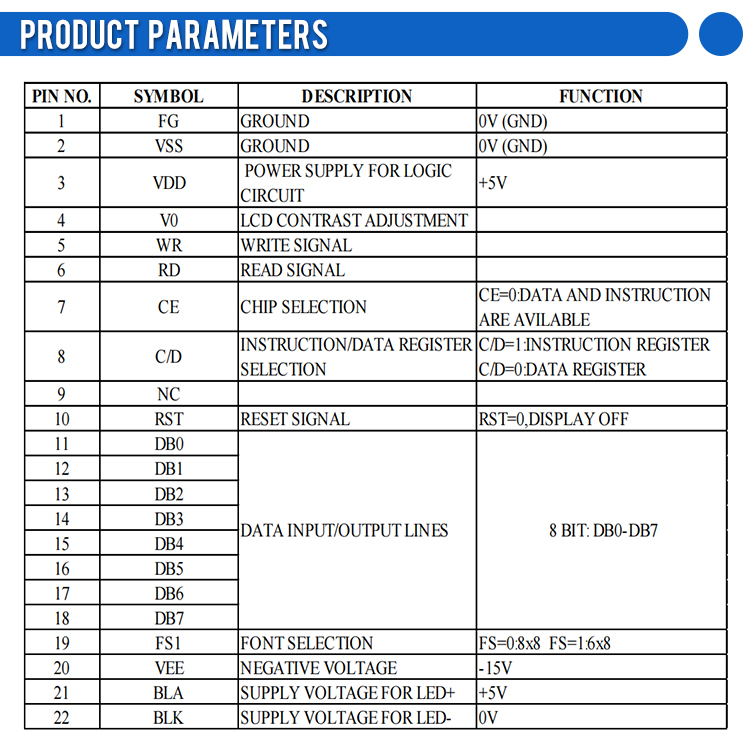 PRODUCT PARAMETERS

| PIN NO. | SYMBOL | DESCRIPTION | FUNCTION |
|---|---|---|---|
| 1 | FG | GROUND | 0V (GND) |
| 2 | VSS | GROUND | 0V (GND) |
| 3 | VDD | POWER SUPPLY FOR LOGIC CIRCUIT | +5V |
| 4 | V0 | LCD CONTRAST ADJUSTMENT | |
| 5 | WR | WRITE SIGNAL | |
| 6 | RD | READ SIGNAL | |
| 7 | CE | CHIP SELECTION | CE=0:DATA AND INSTRUCTION ARE AVILABLE |
| 8 | C/D | INSTRUCTION/DATA REGISTER SELECTION | C/D=1:INSTRUCTION REGISTER C/D=0:DATA REGISTER |
| 9 | NC | | |
| 10 | RST | RESET SIGNAL | RST=0,DISPLAY OFF |
| 11 | DB0 | DATA INPUT/OUTPUT LINES | 8 BIT: DB0-DB7 |
| 12 | DB1 | | |
| 13 | DB2 | | |
| 14 | DB3 | | |
| 15 | DB4 | | |
| 16 | DB5 | | |
| 17 | DB6 | | |
| 18 | DB7 | | |
| 19 | FS1 | FONT SELECTION | FS=0:8x8 FS=1:6x8 |
| 20 | VEE | NEGATIVE VOLTAGE | -15V |
| 21 | BLA | SUPPLY VOLTAGE FOR LED+ | +5V |
| 22 | BLK | SUPPLY VOLTAGE FOR LED- | 0V |